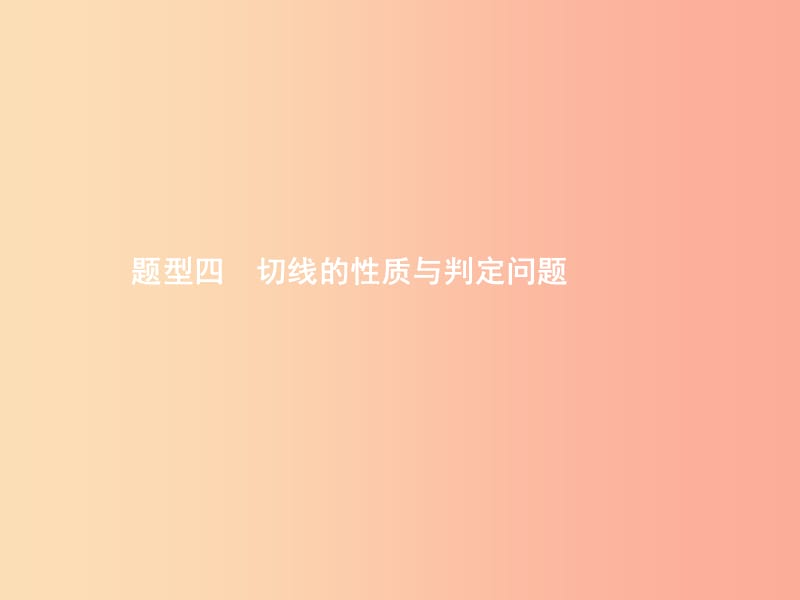 题型四　切线的性质与判定问题